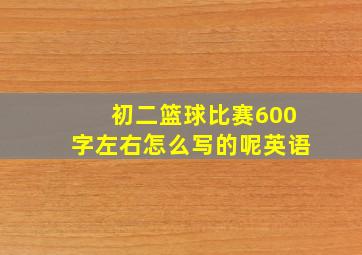 初二篮球比赛600字左右怎么写的呢英语